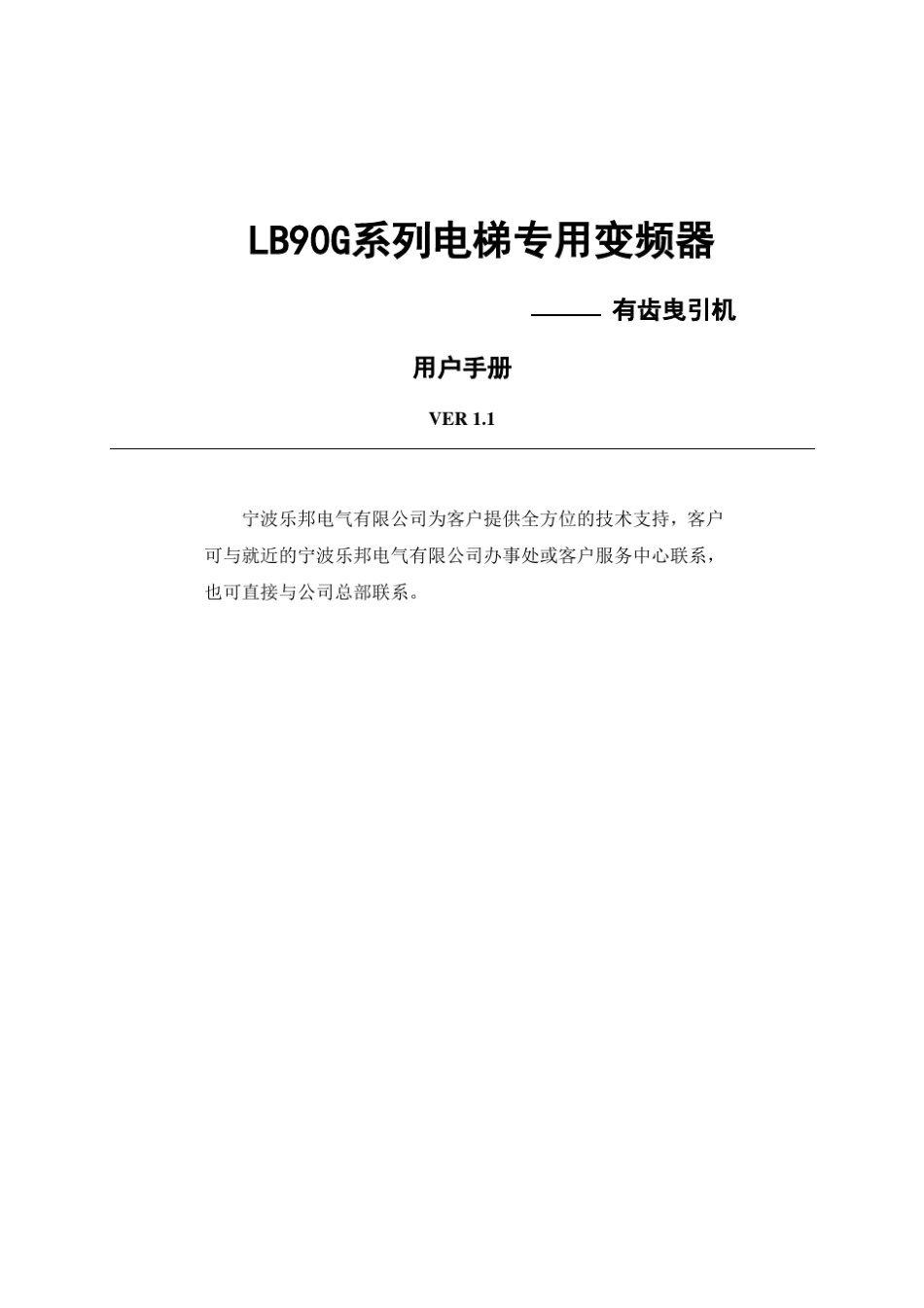 LB90G系列电梯专用变频器

——— 有齿曳引机

用户手册

VER 1.1

宁波乐邦电气有限公司为客户提供全方位的技术支持，客户可与就近的宁波乐邦电气有限公司办事处或客户服务中心联系，也可直接与公司总部联系。